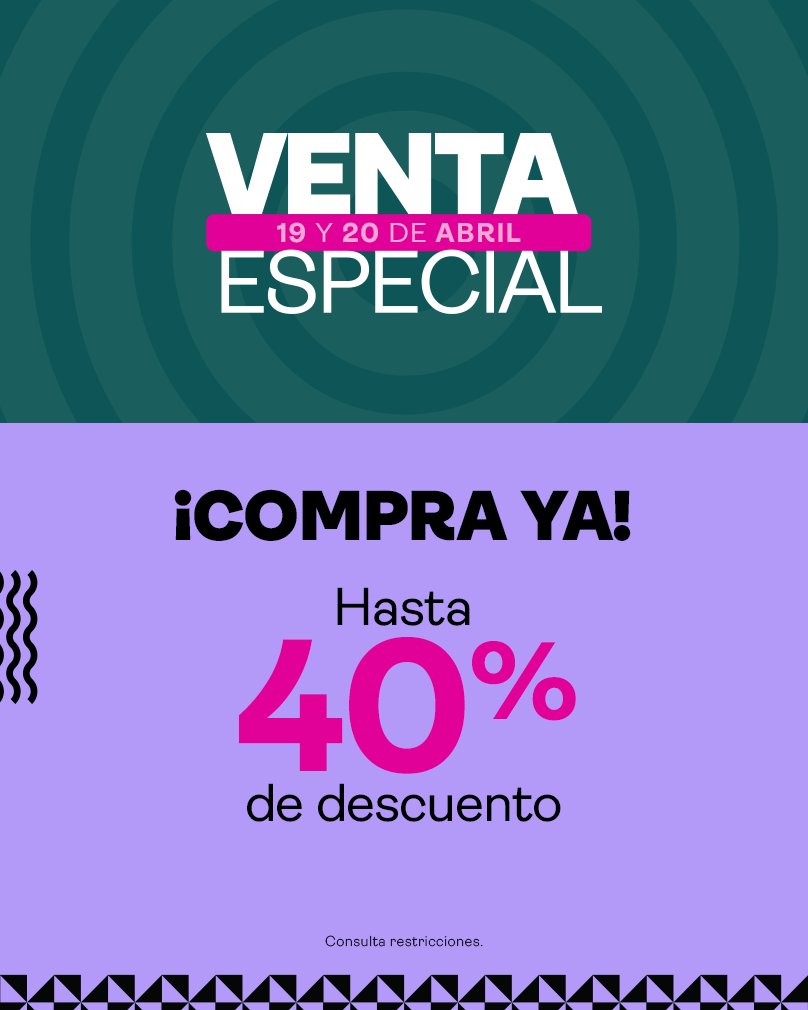 VENTA
19 Y 20 DE ABRIL
ESPECIAL

¡COMPRA YA!

Hasta
40%
de descuento

Consulta restricciones.